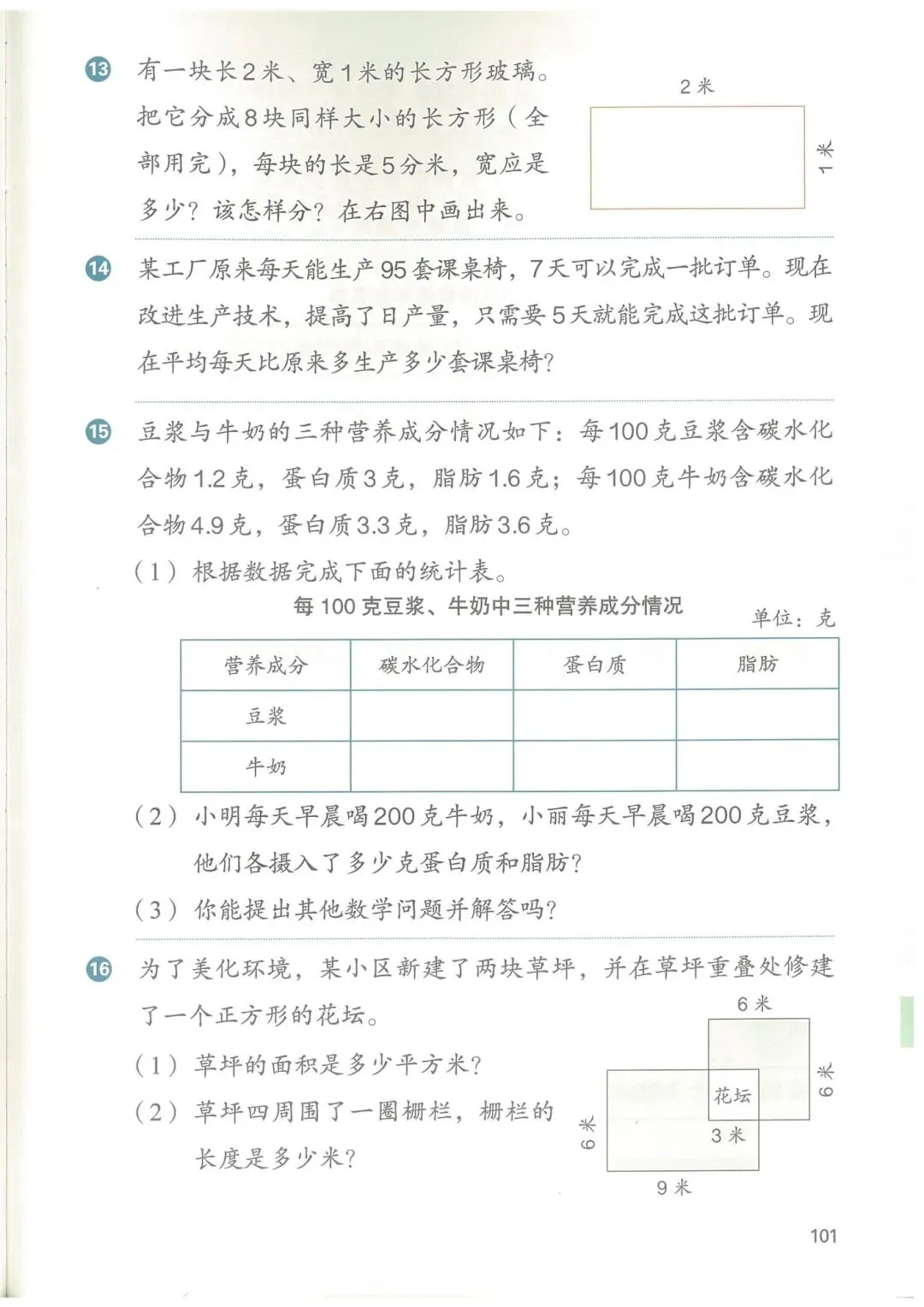 13 有一块长2米、宽1米的长方形玻璃。把它分成8块同样大小的长方形（全部用完），每块的长是5分米，宽应是多少？该怎样分？在右图中画出来。

2米

1米

14 某工厂原来每天能生产95套课桌椅，7天可以完成一批订单。现在改进生产技术，提高了日产量，只需要5天就能完成这批订单。现在平均每天比原来多生产多少套课桌椅？

15 豆浆与牛奶的三种营养成分情况如下：每100克豆浆含碳水化合物1.2克，蛋白质3克，脂肪1.6克；每100克牛奶含碳水化合物4.9克，蛋白质3.3克，脂肪3.6克。

（1）根据数据完成下面的统计表。

每100克豆浆、牛奶中三种营养成分情况

单位：克

| 营养成分 | 碳水化合物 | 蛋白质 | 脂肪 |
|---|---|---|---|
| 豆浆 | | | |
| 牛奶 | | | |

（2）小明每天早晨喝200克牛奶，小丽每天早晨喝200克豆浆，他们各摄入了多少克蛋白质和脂肪？

（3）你能提出其他数学问题并解答吗？

16 为了美化环境，某小区新建了两块草坪，并在草坪重叠处修建了一个正方形的花坛。

（1）草坪的面积是多少平方米？

（2）草坪四周围了一圈栅栏，栅栏的长度是多少米？

6米

6米

花坛

3米

6米

9米

101